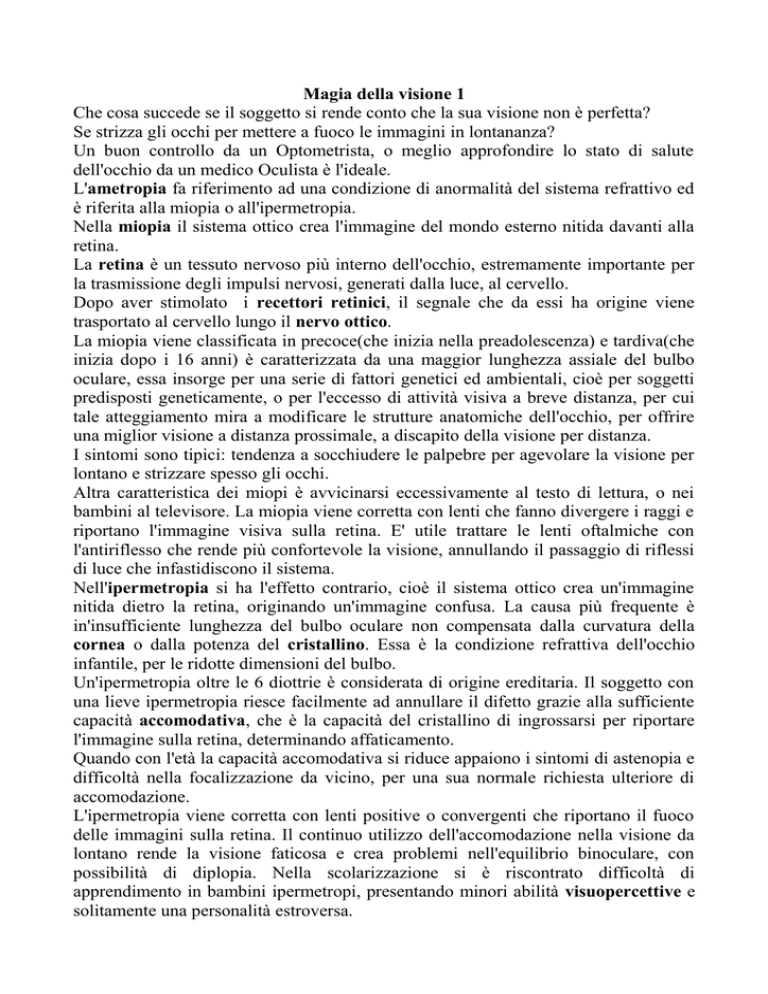 Magia della visione 1

Che cosa succede se il soggetto si rende conto che la sua visione non è perfetta?
Se strizza gli occhi per mettere a fuoco le immagini in lontananza?
Un buon controllo da un Optometrista, o meglio approfondire lo stato di salute dell'occhio da un medico Oculista è l'ideale.
L'ametropia fa riferimento ad una condizione di anormalità del sistema refrattivo ed è riferita alla miopia o all'ipermetropia.
Nella miopia il sistema ottico crea l'immagine del mondo esterno nitida davanti alla retina.
La retina è un tessuto nervoso più interno dell'occhio, estremamente importante per la trasmissione degli impulsi nervosi, generati dalla luce, al cervello.
Dopo aver stimolato i recettori retinici, il segnale che da essi ha origine viene trasportato al cervello lungo il nervo ottico.
La miopia viene classificata in precoce(che inizia nella preadolescenza) e tardiva(che inizia dopo i 16 anni) è caratterizzata da una maggior lunghezza assiale del bulbo oculare, essa insorge per una serie di fattori genetici ed ambientali, cioè per soggetti predisposti geneticamente, o per l'eccesso di attività visiva a breve distanza, per cui tale atteggiamento mira a modificare le strutture anatomiche dell'occhio, per offrire una miglior visione a distanza prossimale, a discapito della visione per distanza.
I sintomi sono tipici: tendenza a socchiudere le palpebre per agevolare la visione per lontano e strizzare spesso gli occhi.
Altra caratteristica dei miopi è avvicinarsi eccessivamente al testo di lettura, o nei bambini al televisore. La miopia viene corretta con lenti che fanno divergere i raggi e riportano l'immagine visiva sulla retina. E' utile trattare le lenti oftalmiche con l'antiriflesso che rende più confortevole la visione, annullando il passaggio di riflessi di luce che infastidiscono il sistema.
Nell'ipermetropia si ha l'effetto contrario, cioè il sistema ottico crea un'immagine nitida dietro la retina, originando un'immagine confusa. La causa più frequente è in'insufficiente lunghezza del bulbo oculare non compensata dalla curvatura della cornea o dalla potenza del cristallino. Essa è la condizione refrattiva dell'occhio infantile, per le ridotte dimensioni del bulbo.
Un'ipermetropia oltre le 6 diottrie è considerata di origine ereditaria. Il soggetto con una lieve ipermetropia riesce facilmente ad annullare il difetto grazie alla sufficiente capacità accomodativa, che è la capacità del cristallino di ingrossarsi per riportare l'immagine sulla retina, determinando affaticamento.
Quando con l'età la capacità accomodativa si riduce appaiono i sintomi di astenopia e difficoltà nella focalizzazione da vicino, per una sua normale richiesta ulteriore di accomodazione.
L'ipermetropia viene corretta con lenti positive o convergenti che riportano il fuoco delle immagini sulla retina. Il continuo utilizzo dell'accomodazione nella visione da lontano rende la visione faticosa e crea problemi nell'equilibrio binoculare, con possibilità di diplopia. Nella scolarizzazione si è riscontrato difficoltà di apprendimento in bambini ipermetropi, presentando minori abilità visuopercettive e solitamente una personalità estroversa.